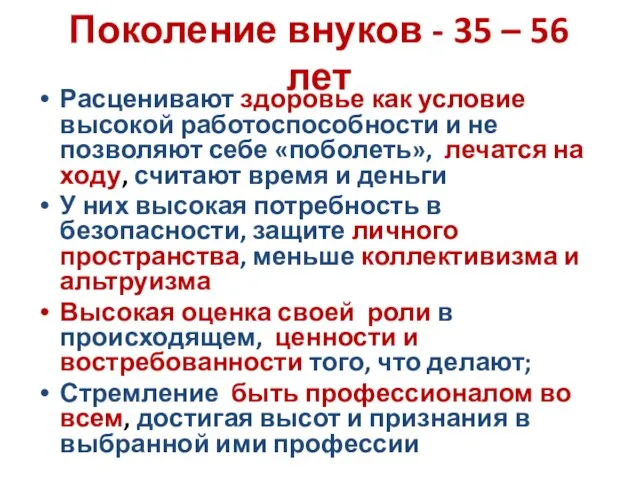 Поколение внуков - 35 – 56 лет

• Расценивают здоровье как условие высокой работоспособности и не позволяют себе «поболеть», лечатся на ходу, считают время и деньги
• У них высокая потребность в безопасности, защите личного пространства, меньше коллективизма и альтруизма
• Высокая оценка своей роли в происходящем, ценности и востребованности того, что делают;
• Стремление быть профессионалом во всем, достигая высот и признания в выбранной ими профессии